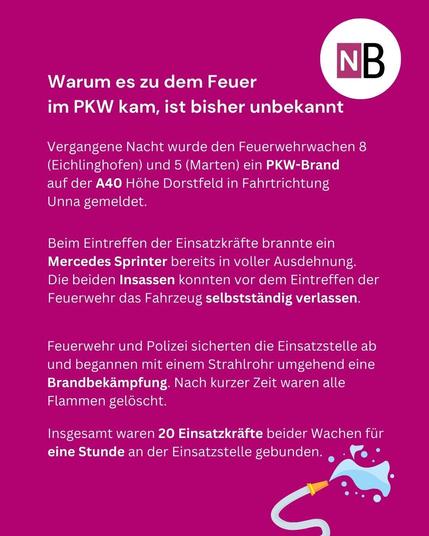 NB

Warum es zu dem Feuer im PKW kam, ist bisher unbekannt

Vergangene Nacht wurde den Feuerwehrwachen 8 (Eichlinghofen) und 5 (Marten) ein PKW-Brand auf der A40 Höhe Dorstfeld in Fahrtrichtung Unna gemeldet.

Beim Eintreffen der Einsatzkräfte brannte ein Mercedes Sprinter bereits in voller Ausdehnung. Die beiden Insassen konnten vor dem Eintreffen der Feuerwehr das Fahrzeug selbstständig verlassen.

Feuerwehr und Polizei sicherten die Einsatzstelle ab und begannen mit einem Strahlrohr umgehend eine Brandbekämpfung. Nach kurzer Zeit waren alle Flammen gelöscht.

Insgesamt waren 20 Einsatzkräfte beider Wachen für eine Stunde an der Einsatzstelle gebunden.